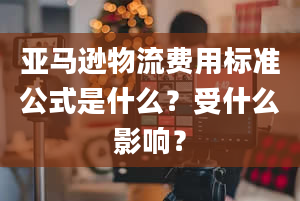 亚马逊物流费用标准公式是什么？受什么影响？